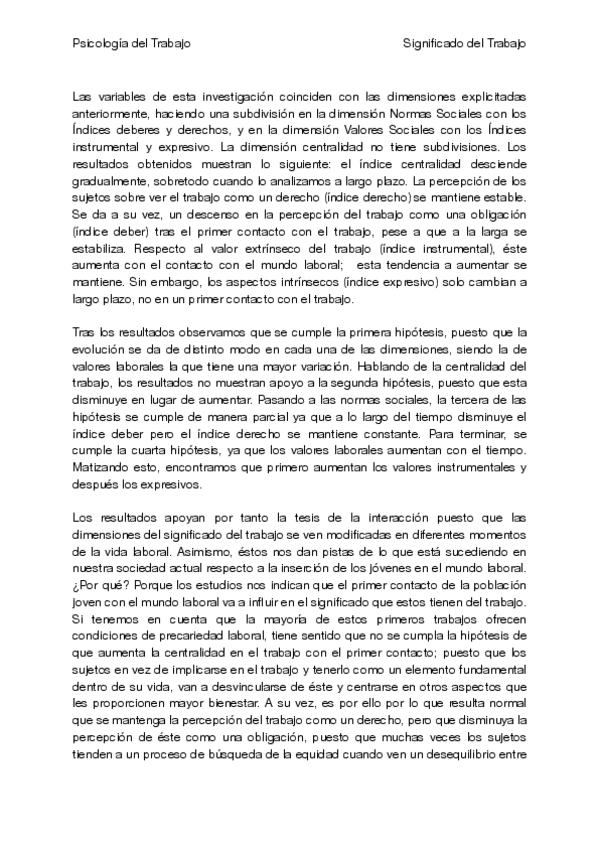 Psicología del Trabajo

Significado del Trabajo

Las variables de esta investigación coinciden con las dimensiones explicitadas anteriormente, haciendo una subdivisión en la dimensión Normas Sociales con los Índices deberes y derechos, y en la dimensión Valores Sociales con los Índices instrumental y expresivo. La dimensión centralidad no tiene subdivisiones. Los resultados obtenidos muestran lo siguiente: el índice centralidad desciende gradualmente, sobretodo cuando lo analizamos a largo plazo. La percepción de los sujetos sobre ver el trabajo como un derecho (índice derecho) se mantiene estable. Se da a su vez, un descenso en la percepción del trabajo como una obligación (índice deber) tras el primer contacto con el trabajo, pese a que a la larga se estabiliza. Respecto al valor extrínseco del trabajo (índice instrumental), éste aumenta con el contacto con el mundo laboral; esta tendencia a aumentar se mantiene. Sin embargo, los aspectos intrínsecos (índice expresivo) solo cambian a largo plazo, no en un primer contacto con el trabajo.

Tras los resultados observamos que se cumple la primera hipótesis, puesto que la evolución se da de distinto modo en cada una de las dimensiones, siendo la de valores laborales la que tiene una mayor variación. Hablando de la centralidad del trabajo, los resultados no muestran apoyo a la segunda hipótesis, puesto que esta disminuye en lugar de aumentar. Pasando a las normas sociales, la tercera de las hipótesis se cumple de manera parcial ya que a lo largo del tiempo disminuye el índice deber pero el índice derecho se mantiene constante. Para terminar, se cumple la cuarta hipótesis, ya que los valores laborales aumentan con el tiempo. Matizando esto, encontramos que primero aumentan los valores instrumentales y después los expresivos.

Los resultados apoyan por tanto la tesis de la interacción puesto que las dimensiones del significado del trabajo se ven modificadas en diferentes momentos de la vida laboral. Asimismo, éstos nos dan pistas de lo que está sucediendo en nuestra sociedad actual respecto a la inserción de los jóvenes en el mundo laboral. ¿Por qué? Porque los estudios nos indican que el primer contacto de la población joven con el mundo laboral va a influir en el significado que estos tienen del trabajo. Si tenemos en cuenta que la mayoría de estos primeros trabajos ofrecen condiciones de precariedad laboral, tiene sentido que no se cumpla la hipótesis de que aumenta la centralidad en el trabajo con el primer contacto; puesto que los sujetos en vez de implicarse en el trabajo y tenerlo como un elemento fundamental dentro de su vida, van a desvincularse de éste y centrarse en otros aspectos que les proporcionen mayor bienestar. A su vez, es por ello por lo que resulta normal que se mantenga la percepción del trabajo como un derecho, pero que disminuya la percepción de éste como una obligación, puesto que muchas veces los sujetos tienden a un proceso de búsqueda de la equidad cuando ven un desequilibrio entre